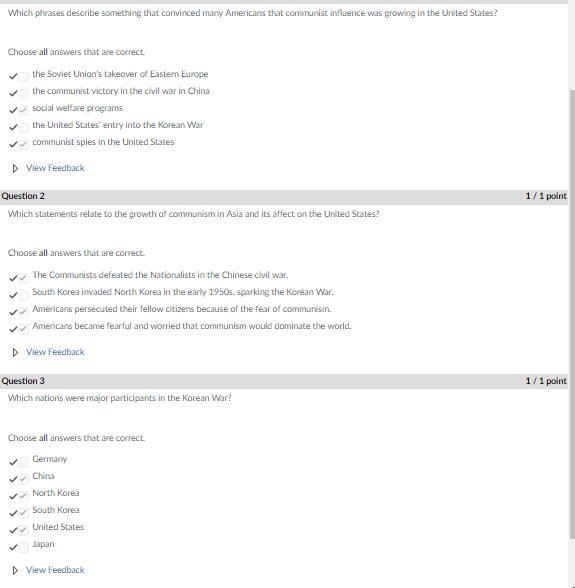 Which phrases describe something that convinced many Americans that communist influence was growing in the United States?

Choose all answers that are correct.

the Soviet Union's takeover of Eastern Europe
the communist victory in the civil war in China
social welfare programs
the United States' entry into the Korean War
communist spies in the United States

View Feedback

Question 2 1 / 1 point

Which statements relate to the growth of communism in Asia and its affect on the United States?

Choose all answers that are correct.

The Communists defeated the Nationalists in the Chinese civil war.
South Korea invaded North Korea in the early 1950s, sparking the Korean War.
Americans persecuted their fellow citizens because of the fear of communism.
Americans became fearful and worried that communism would dominate the world.

View Feedback

Question 3 1 / 1 point

Which nations were major participants in the Korean War?

Choose all answers that are correct.

Germany
China
North Korea
South Korea
United States
Japan

View Feedback